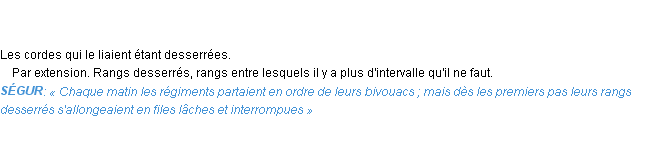 Les cordes qui le liaient étant desserrées.

Par extension. Rangs desserrés, rangs entre lesquels il y a plus d'intervalle qu'il ne faut.

SÉGUR: « Chaque matin les régiments partaient en ordre de leurs bivouacs ; mais dès les premiers pas leurs rangs desserrés s'allongeaient en files lâches et interrompues »